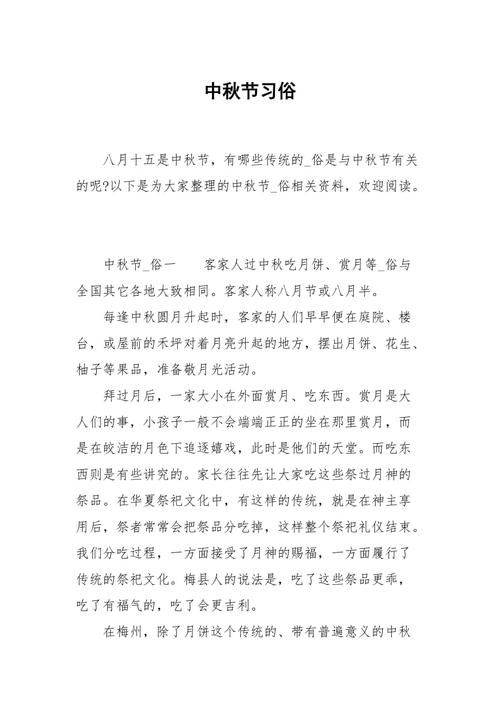 中秋节习俗

八月十五是中秋节，有哪些传统的_俗是与中秋节有关的呢?以下是为大家整理的中秋节_俗相关资料，欢迎阅读。

中秋节_俗一　　客家人过中秋吃月饼、赏月等_俗与全国其它各地大致相同。客家人称八月节或八月半。

每逢中秋圆月升起时，客家的人们早早便在庭院、楼台，或屋前的禾坪对着月亮升起的地方，摆出月饼、花生、柚子等果品，准备敬月光活动。

拜过月后，一家大小在外面赏月、吃东西。赏月是大人们的事，小孩子一般不会端端正正的坐在那里赏月，而是在皎洁的月色下追逐嬉戏，此时是他们的天堂。而吃东西则是有些讲究的。家长往往先让大家吃这些祭过月神的祭品。在华夏祭祀文化中，有这样的传统，就是在神主享用后，祭者常常会把祭品分吃掉，这样整个祭祀礼仪结束。我们分吃过程，一方面接受了月神的赐福，一方面履行了传统的祭祀文化。梅县人的说法是，吃了这些祭品更乖，吃了有福气的，吃了会更吉利。

在梅州，除了月饼这个传统的、带有普遍意义的中秋